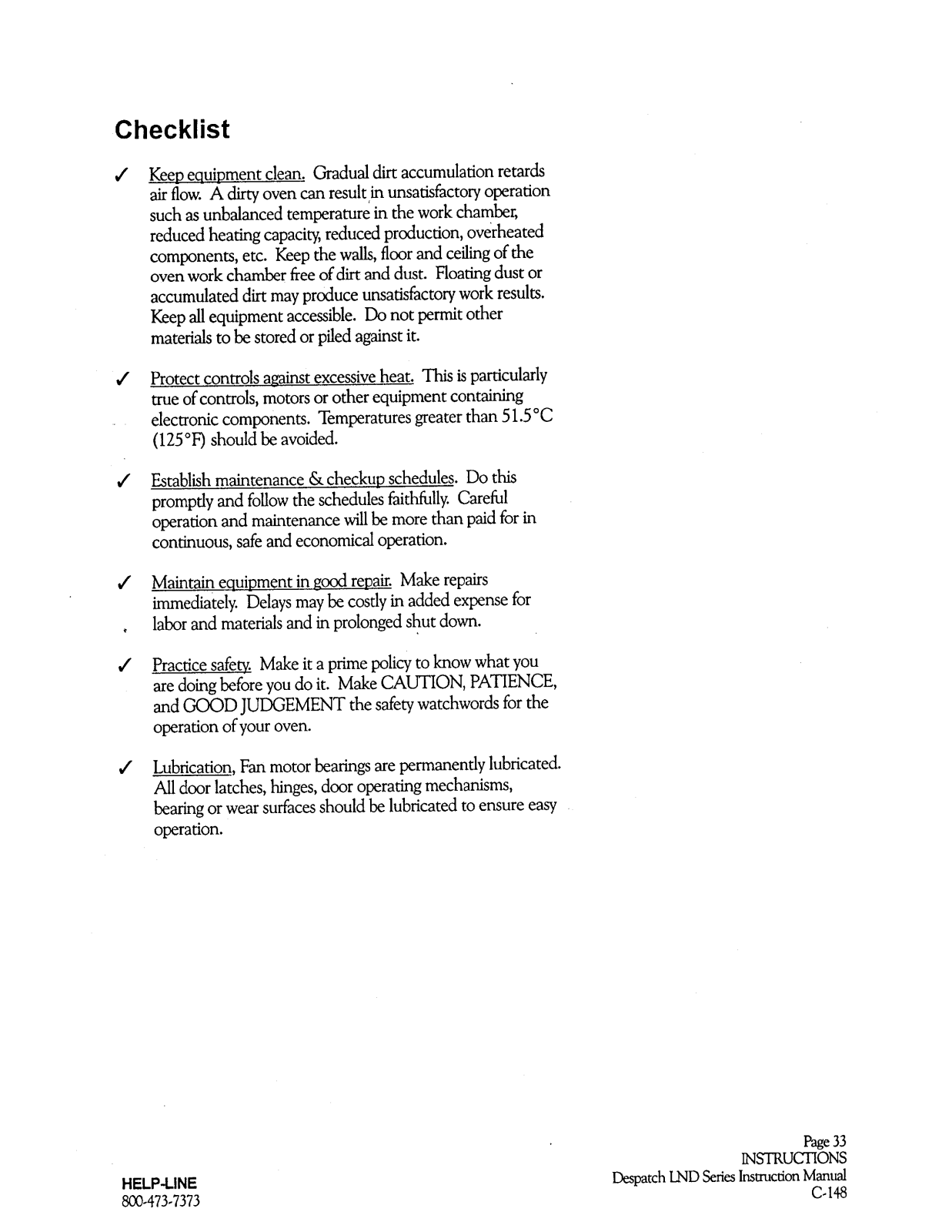 Checklist

✓ Keep equipment clean. Gradual dirt accumulation retards air flow. A dirty oven can result in unsatisfactory operation such as unbalanced temperature in the work chamber, reduced heating capacity, reduced production, overheated components, etc. Keep the walls, floor and ceiling of the oven work chamber free of dirt and dust. Floating dust or accumulated dirt may produce unsatisfactory work results. Keep all equipment accessible. Do not permit other materials to be stored or piled against it.

✓ Protect controls against excessive heat. This is particularly true of controls, motors or other equipment containing electronic components. Temperatures greater than 51.5°C (125°F) should be avoided.

✓ Establish maintenance & checkup schedules. Do this promptly and follow the schedules faithfully. Careful operation and maintenance will be more than paid for in continuous, safe and economical operation.

✓ Maintain equipment in good repair. Make repairs immediately. Delays may be costly in added expense for labor and materials and in prolonged shut down.

✓ Practice safety. Make it a prime policy to know what you are doing before you do it. Make CAUTION, PATIENCE, and GOOD JUDGEMENT the safety watchwords for the operation of your oven.

✓ Lubrication, Fan motor bearings are permanently lubricated. All door latches, hinges, door operating mechanisms, bearing or wear surfaces should be lubricated to ensure easy operation.

HELP-LINE
800-473-7373

Page 33
INSTRUCTIONS
Despatch LND Series Instruction Manual
C-148